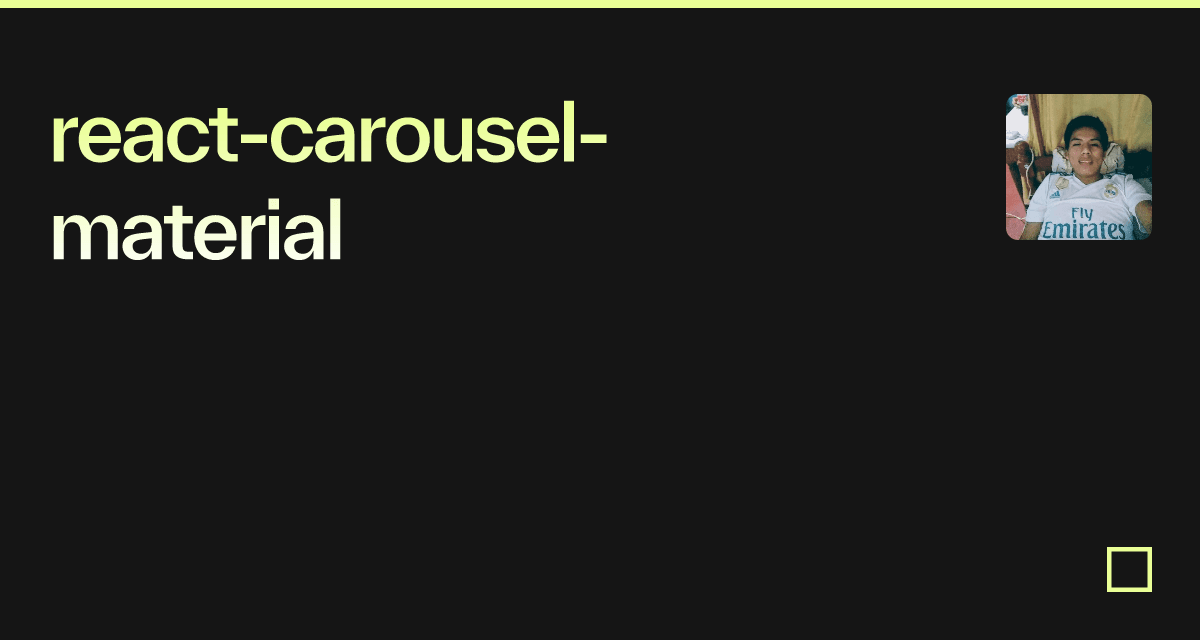 react-carousel-material

Fly Emirates